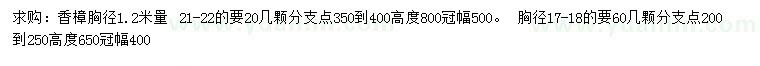 求购：香樟胸径1.2米量 21-22的要20几颗分支点350到400高度800冠幅500。 胸径17-18的要60几颗分支点200到250高度650冠幅400